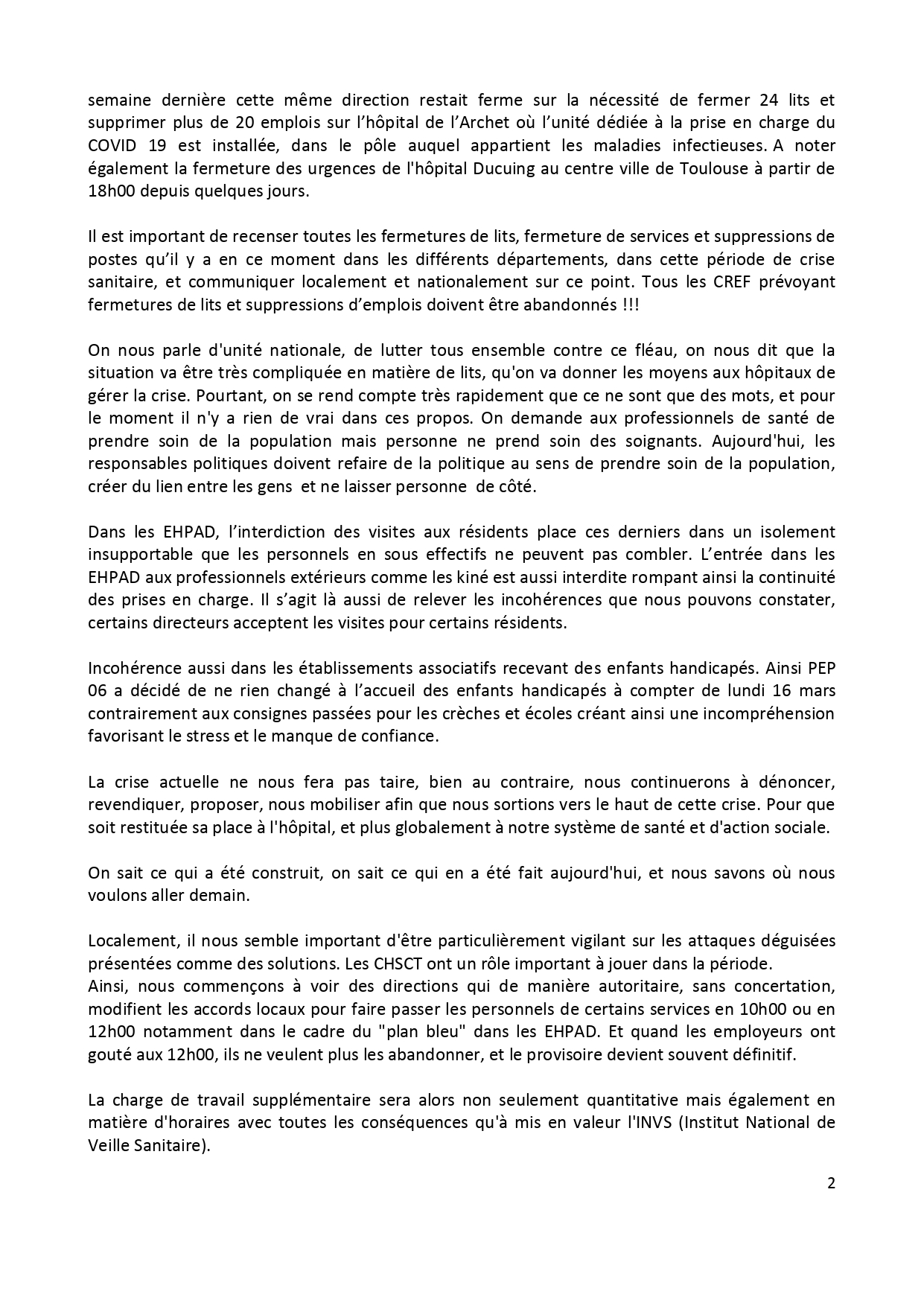 semaine dernière cette même direction restait ferme sur la nécessité de fermer 24 lits et supprimer plus de 20 emplois sur l'hôpital de l'Archet où l'unité dédiée à la prise en charge du COVID 19 est installée, dans le pôle auquel appartient les maladies infectieuses. A noter également la fermeture des urgences de l'hôpital Ducuing au centre ville de Toulouse à partir de 18h00 depuis quelques jours.

Il est important de recenser toutes les fermetures de lits, fermeture de services et suppressions de postes qu'il y a en ce moment dans les différents départements, dans cette période de crise sanitaire, et communiquer localement et nationalement sur ce point. Tous les CREF prévoyant fermetures de lits et suppressions d'emplois doivent être abandonnés !!!

On nous parle d'unité nationale, de lutter tous ensemble contre ce fléau, on nous dit que la situation va être très compliquée en matière de lits, qu'on va donner les moyens aux hôpitaux de gérer la crise. Pourtant, on se rend compte très rapidement que ce ne sont que des mots, et pour le moment il n'y a rien de vrai dans ces propos. On demande aux professionnels de santé de prendre soin de la population mais personne ne prend soin des soignants. Aujourd'hui, les responsables politiques doivent refaire de la politique au sens de prendre soin de la population, créer du lien entre les gens et ne laisser personne de côté.

Dans les EHPAD, l'interdiction des visites aux résidents place ces derniers dans un isolement insupportable que les personnels en sous effectifs ne peuvent pas combler. L'entrée dans les EHPAD aux professionnels extérieurs comme les kiné est aussi interdite rompant ainsi la continuité des prises en charge. Il s'agit là aussi de relever les incohérences que nous pouvons constater, certains directeurs acceptent les visites pour certains résidents.

Incohérence aussi dans les établissements associatifs recevant des enfants handicapés. Ainsi PEP 06 a décidé de ne rien changé à l'accueil des enfants handicapés à compter de lundi 16 mars contrairement aux consignes passées pour les crèches et écoles créant ainsi une incompréhension favorisant le stress et le manque de confiance.

La crise actuelle ne nous fera pas taire, bien au contraire, nous continuerons à dénoncer, revendiquer, proposer, nous mobiliser afin que nous sortions vers le haut de cette crise. Pour que soit restituée sa place à l'hôpital, et plus globalement à notre système de santé et d'action sociale.

On sait ce qui a été construit, on sait ce qui en a été fait aujourd'hui, et nous savons où nous voulons aller demain.

Localement, il nous semble important d'être particulièrement vigilant sur les attaques déguisées présentées comme des solutions. Les CHSCT ont un rôle important à jouer dans la période.
Ainsi, nous commençons à voir des directions qui de manière autoritaire, sans concertation, modifient les accords locaux pour faire passer les personnels de certains services en 10h00 ou en 12h00 notamment dans le cadre du "plan bleu" dans les EHPAD. Et quand les employeurs ont gouté aux 12h00, ils ne veulent plus les abandonner, et le provisoire devient souvent définitif.

La charge de travail supplémentaire sera alors non seulement quantitative mais également en matière d'horaires avec toutes les conséquences qu'à mis en valeur l'INVS (Institut National de Veille Sanitaire).

2